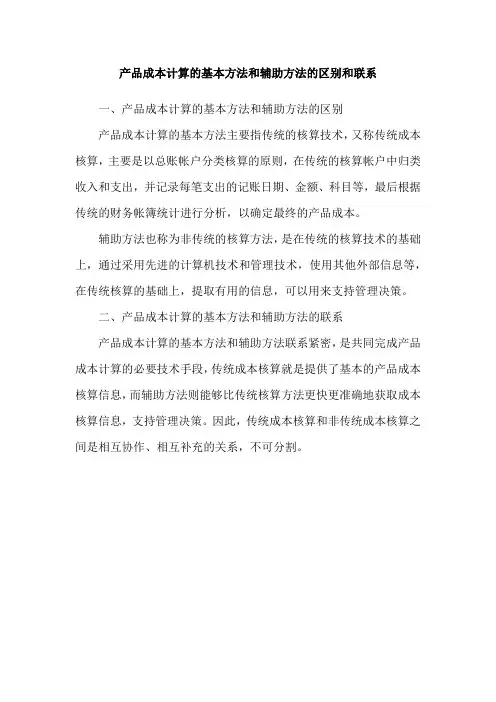 产品成本计算的基本方法和辅助方法的区别和联系

一、产品成本计算的基本方法和辅助方法的区别

产品成本计算的基本方法主要指传统的核算技术，又称传统成本核算，主要是以总账帐户分类核算的原则，在传统的核算帐户中归类收入和支出，并记录每笔支出的记账日期、金额、科目等，最后根据传统的财务帐簿统计进行分析，以确定最终的产品成本。

辅助方法也称为非传统的核算方法，是在传统的核算技术的基础上，通过采用先进的计算机技术和管理技术，使用其他外部信息等，在传统核算的基础上，提取有用的信息，可以用来支持管理决策。

二、产品成本计算的基本方法和辅助方法的联系

产品成本计算的基本方法和辅助方法联系紧密，是共同完成产品成本计算的必要技术手段，传统成本核算就是提供了基本的产品成本核算信息，而辅助方法则能够比传统核算方法更快更准确地获取成本核算信息，支持管理决策。因此，传统成本核算和非传统成本核算之间是相互协作、相互补充的关系，不可分割。